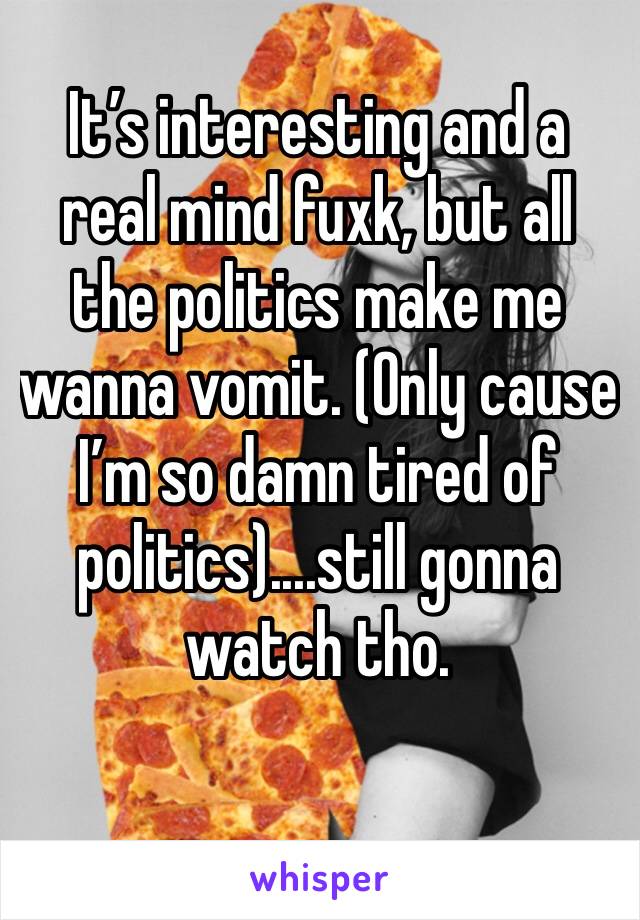 It’s interesting and a real mind fuxk, but all the politics make me wanna vomit. (Only cause I’m so damn tired of politics)....still gonna watch tho.

whisper